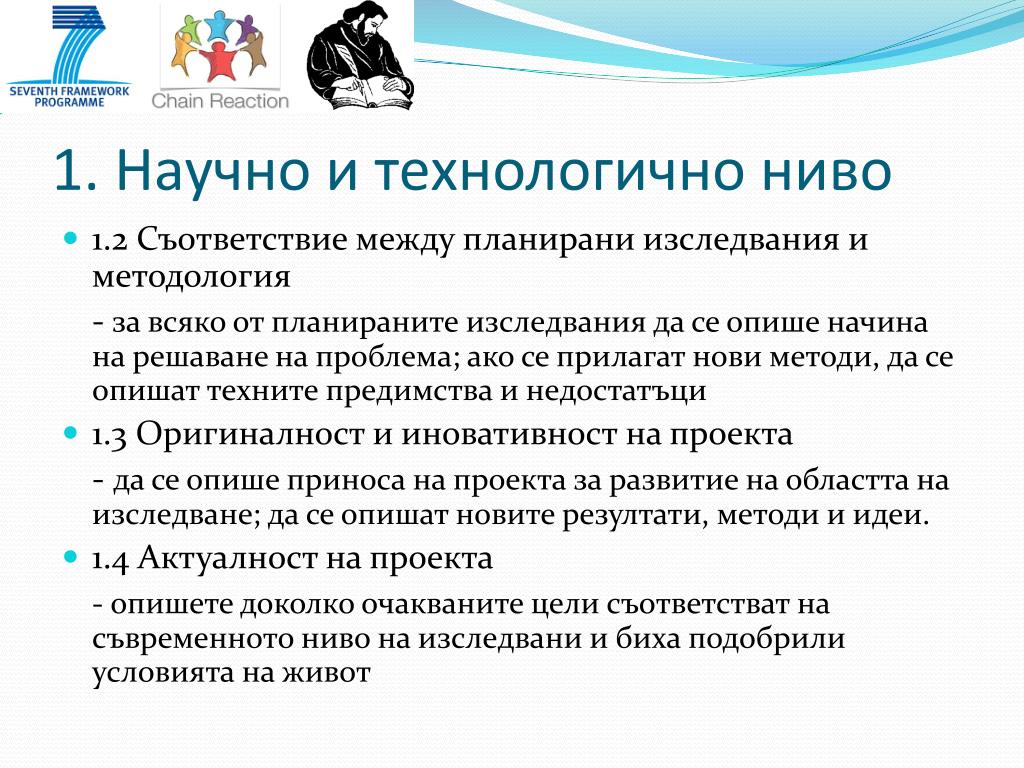 SEVENTH FRAMEWORK PROGRAMME

Chain Reaction

1. Научно и технологично ниво

1.2 Съответствие между планирани изследвания и методология

- за всяко от планираните изследвания да се опише начина на решаване на проблема; ако се прилагат нови методи, да се опишат техните предимства и недостатъци

1.3 Оригиналност и иновативност на проекта

- да се опише приноса на проекта за развитие на областта на изследване; да се опишат новите резултати, методи и идеи.

1.4 Актуалност на проекта

- опишете доколко очакваните цели съответстват на съвременното ниво на изследвани и биха подобрили условията на живот